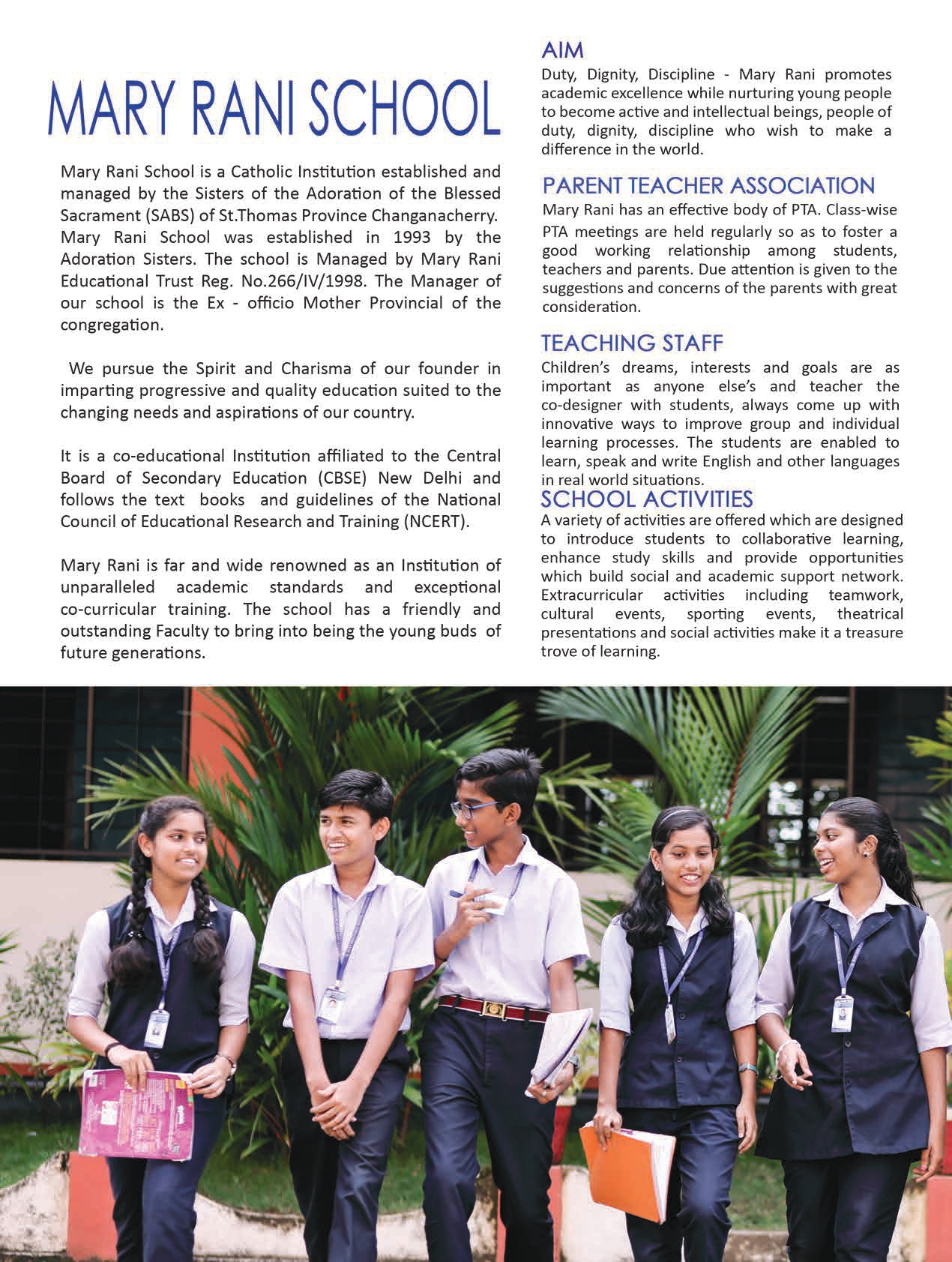 MARY RANI SCHOOL

Mary Rani School is a Catholic Institution established and managed by the Sisters of the Adoration of the Blessed Sacrament (SABS) of St.Thomas Province Changanacherry. Mary Rani School was established in 1993 by the Adoration Sisters. The school is Managed by Mary Rani Educational Trust Reg. No.266/IV/1998. The Manager of our school is the Ex - officio Mother Provincial of the congregation.

We pursue the Spirit and Charisma of our founder in imparting progressive and quality education suited to the changing needs and aspirations of our country.

It is a co-educational Institution affiliated to the Central Board of Secondary Education (CBSE) New Delhi and follows the text books and guidelines of the National Council of Educational Research and Training (NCERT).

Mary Rani is far and wide renowned as an Institution of unparalleled academic standards and exceptional co-curricular training. The school has a friendly and outstanding Faculty to bring into being the young buds of future generations.

AIM

Duty, Dignity, Discipline - Mary Rani promotes academic excellence while nurturing young people to become active and intellectual beings, people of duty, dignity, discipline who wish to make a difference in the world.

PARENT TEACHER ASSOCIATION

Mary Rani has an effective body of PTA. Class-wise PTA meetings are held regularly so as to foster a good working relationship among students, teachers and parents. Due attention is given to the suggestions and concerns of the parents with great consideration.

TEACHING STAFF

Children's dreams, interests and goals are as important as anyone else's and teacher the co-designer with students, always come up with innovative ways to improve group and individual learning processes. The students are enabled to learn, speak and write English and other languages in real world situations.

SCHOOL ACTIVITIES

A variety of activities are offered which are designed to introduce students to collaborative learning, enhance study skills and provide opportunities which build social and academic support network. Extracurricular activities including teamwork, cultural events, sporting events, theatrical presentations and social activities make it a treasure trove of learning.